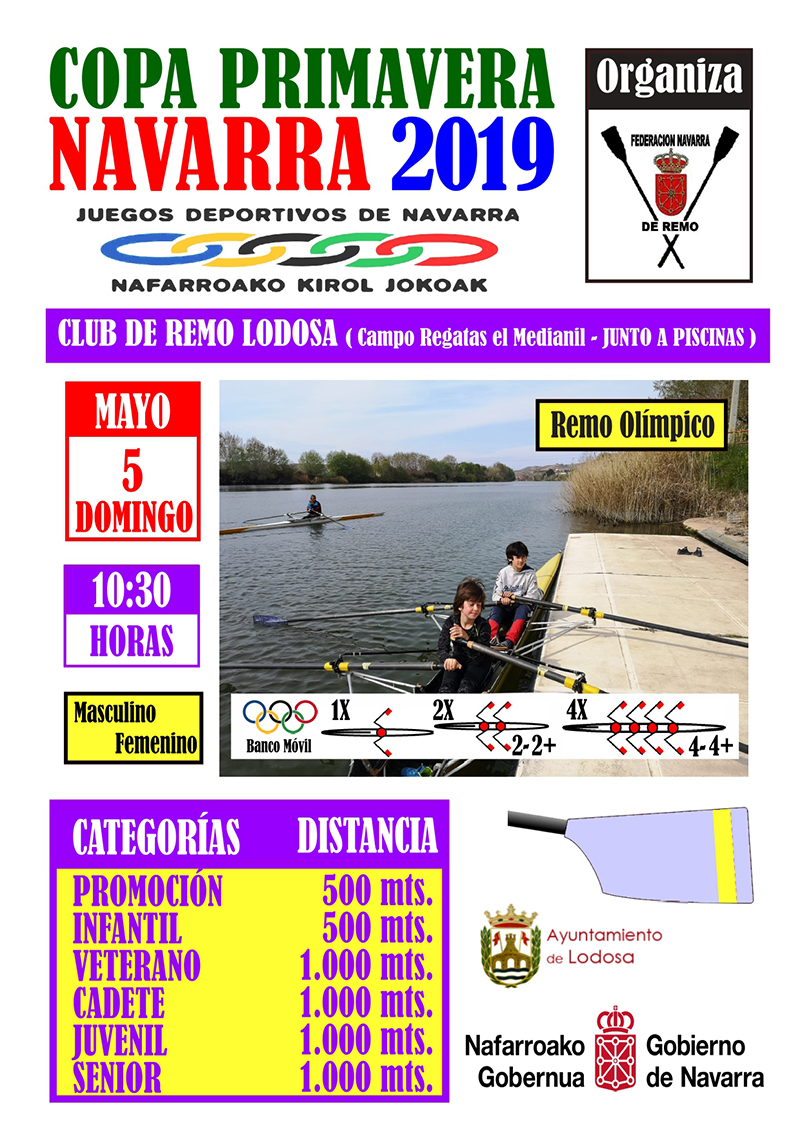 COPA PRIMAVERA
NAVARRA 2019

JUEGOS DEPORTIVOS DE NAVARRA
NAFARROAKO KIROL JOKOAK

Organiza

FEDERACION NAVARRA
DE REMO

CLUB DE REMO LODOSA ( Campo Regatas el Medianil - JUNTO A PISCINAS )

MAYO
5
DOMINGO

10:30
HORAS

Masculino
Femenino

Remo Olímpico

Banco Móvil
1X
2X
2- 2+
4X
4- 4+

| CATEGORÍAS | DISTANCIA |
|---|---|
| PROMOCIÓN | 500 mts. |
| INFANTIL | 500 mts. |
| VETERANO | 1.000 mts. |
| CADETE | 1.000 mts. |
| JUVENIL | 1.000 mts. |
| SENIOR | 1.000 mts. |

Ayuntamiento
de Lodosa

Nafarroako
Gobernua

Gobierno
de Navarra